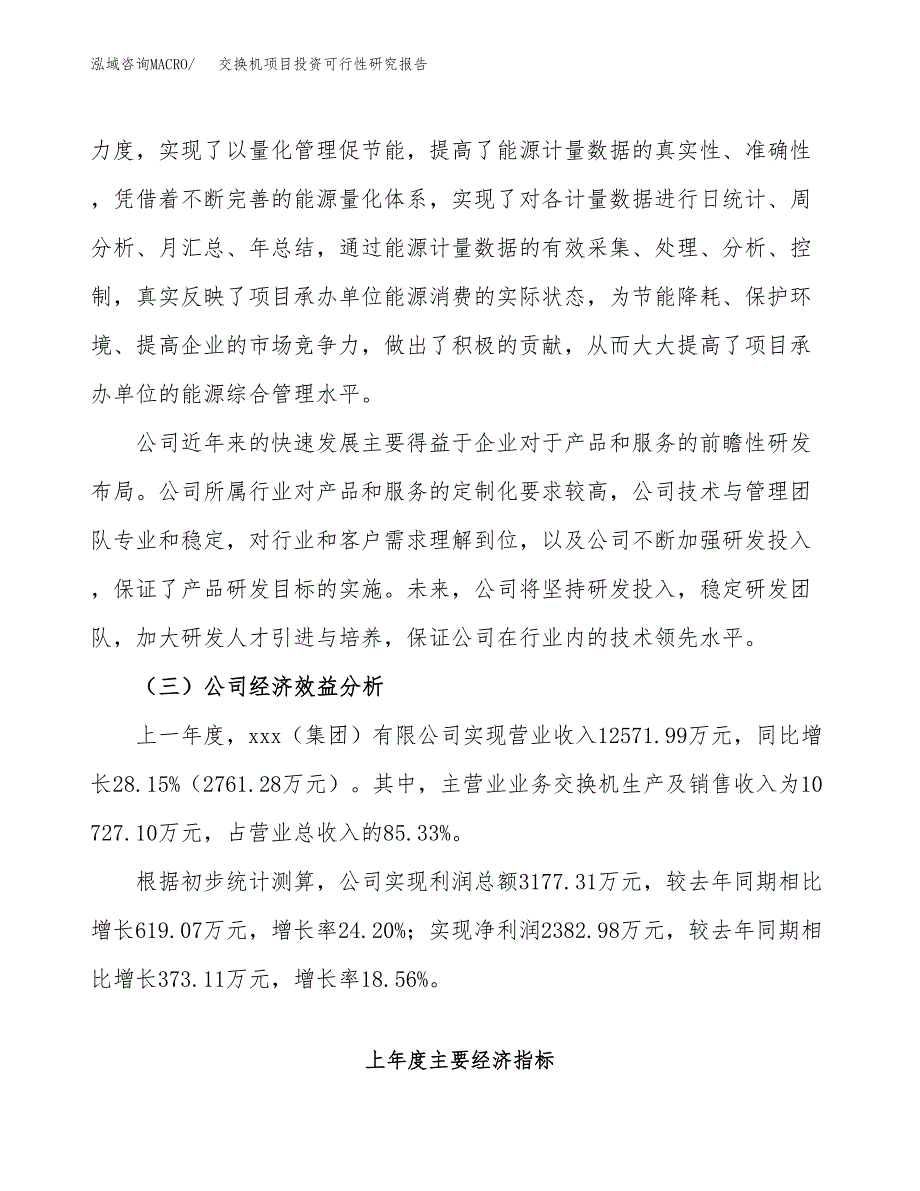 泓域咨询MACRO/ 交换机项目投资可行性研究报告

力度，实现了以量化管理促节能，提高了能源计量数据的真实性、准确性，凭借着不断完善的能源量化体系，实现了对各计量数据进行日统计、周分析、月汇总、年总结，通过能源计量数据的有效采集、处理、分析、控制，真实反映了项目承办单位能源消费的实际状态，为节能降耗、保护环境、提高企业的市场竞争力，做出了积极的贡献，从而大大提高了项目承办单位的能源综合管理水平。

公司近年来的快速发展主要得益于企业对于产品和服务的前瞻性研发布局。公司所属行业对产品和服务的定制化要求较高，公司技术与管理团队专业和稳定，对行业和客户需求理解到位，以及公司不断加强研发投入，保证了产品研发目标的实施。未来，公司将坚持研发投入，稳定研发团队，加大研发人才引进与培养，保证公司在行业内的技术领先水平。

（三）公司经济效益分析

上一年度，xxx（集团）有限公司实现营业收入12571.99万元，同比增长28.15%（2761.28万元）。其中，主营业业务交换机生产及销售收入为10727.10万元，占营业总收入的85.33%。

根据初步统计测算，公司实现利润总额3177.31万元，较去年同期相比增长619.07万元，增长率24.20%；实现净利润2382.98万元，较去年同期相比增长373.11万元，增长率18.56%。

上年度主要经济指标